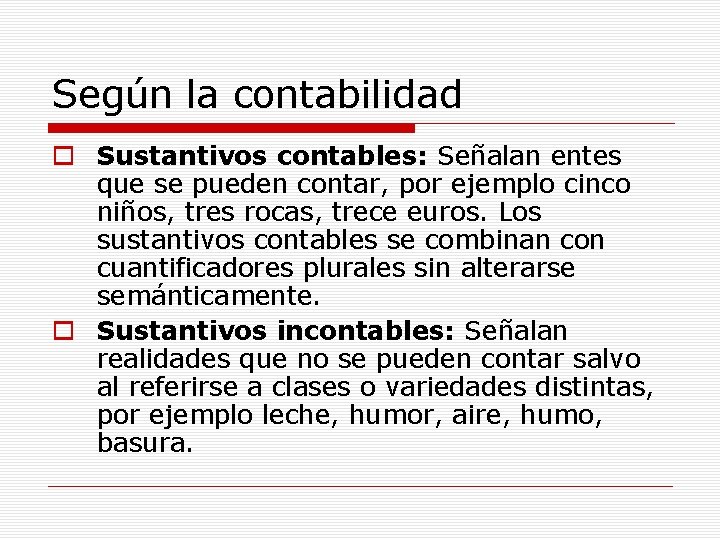 Según la contabilidad

Sustantivos contables: Señalan entes que se pueden contar, por ejemplo cinco niños, tres rocas, trece euros. Los sustantivos contables se combinan con cuantificadores plurales sin alterarse semánticamente.

Sustantivos incontables: Señalan realidades que no se pueden contar salvo al referirse a clases o variedades distintas, por ejemplo leche, humor, aire, humo, basura.